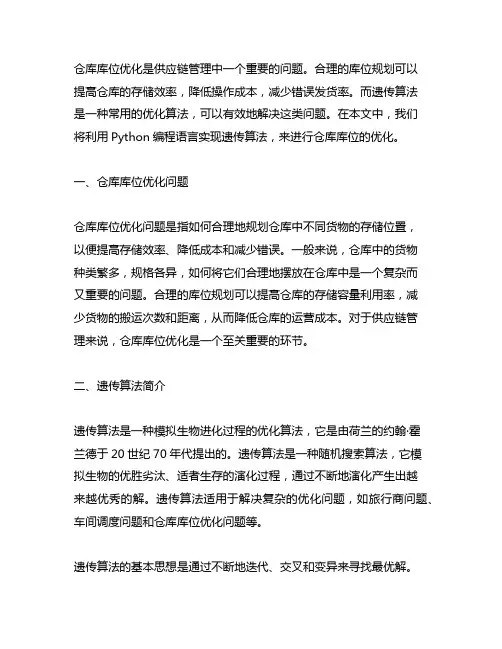 仓库库位优化是供应链管理中一个重要的问题。合理的库位规划可以提高仓库的存储效率，降低操作成本，减少错误发货率。而遗传算法是一种常用的优化算法，可以有效地解决这类问题。在本文中，我们将利用 Python 编程语言实现遗传算法，来进行仓库库位的优化。

一、仓库库位优化问题

仓库库位优化问题是指如何合理地规划仓库中不同货物的存储位置，以便提高存储效率、降低成本和减少错误。一般来说，仓库中的货物种类繁多，规格各异，如何将它们合理地摆放在仓库中是一个复杂而又重要的问题。合理的库位规划可以提高仓库的存储容量利用率，减少货物的搬运次数和距离，从而降低仓库的运营成本。对于供应链管理来说，仓库库位优化是一个至关重要的环节。

二、遗传算法简介

遗传算法是一种模拟生物进化过程的优化算法，它是由荷兰的约翰·霍兰德于 20 世纪 70 年代提出的。遗传算法是一种随机搜索算法，它模拟生物的优胜劣汰、适者生存的演化过程，通过不断地演化产生出越来越优秀的解。遗传算法适用于解决复杂的优化问题，如旅行商问题、车间调度问题和仓库库位优化问题等。

遗传算法的基本思想是通过不断地迭代、交叉和变异来寻找最优解。